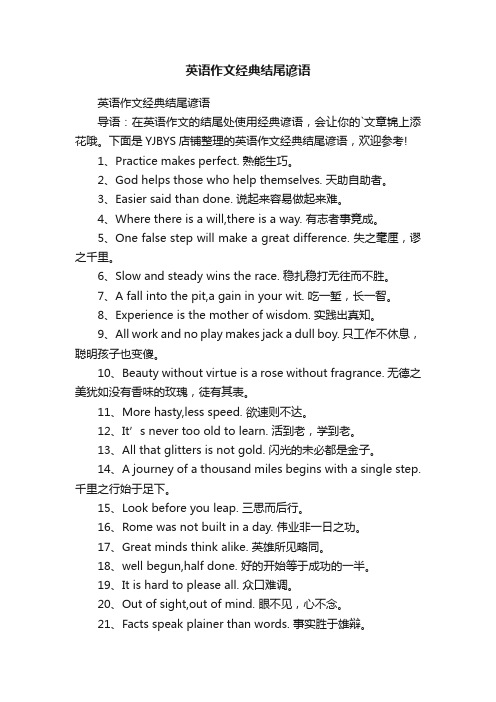 英语作文经典结尾谚语

英语作文经典结尾谚语

导语：在英语作文的结尾处使用经典谚语，会让你的`文章锦上添花哦。下面是 YJBYS 店铺整理的英语作文经典结尾谚语，欢迎参考!

1、Practice makes perfect. 熟能生巧。

2、God helps those who help themselves. 天助自助者。

3、Easier said than done. 说起来容易做起来难。

4、Where there is a will,there is a way. 有志者事竟成。

5、One false step will make a great difference. 失之毫厘，谬之千里。

6、Slow and steady wins the race. 稳扎稳打无往而不胜。

7、A fall into the pit,a gain in your wit. 吃一堑，长一智。

8、Experience is the mother of wisdom. 实践出真知。

9、All work and no play makes jack a dull boy. 只工作不休息，聪明孩子也变傻。

10、Beauty without virtue is a rose without fragrance. 无德之美犹如没有香味的玫瑰，徒有其表。

11、More hasty,less speed. 欲速则不达。

12、It’s never too old to learn. 活到老，学到老。

13、All that glitters is not gold. 闪光的未必都是金子。

14、A journey of a thousand miles begins with a single step. 千里之行始于足下。

15、Look before you leap. 三思而后行。

16、Rome was not built in a day. 伟业非一日之功。

17、Great minds think alike. 英雄所见略同。

18、well begun,half done. 好的开始等于成功的一半。

19、It is hard to please all. 众口难调。

20、Out of sight,out of mind. 眼不见，心不念。

21、Facts speak plainer than words. 事实胜于雄辩。